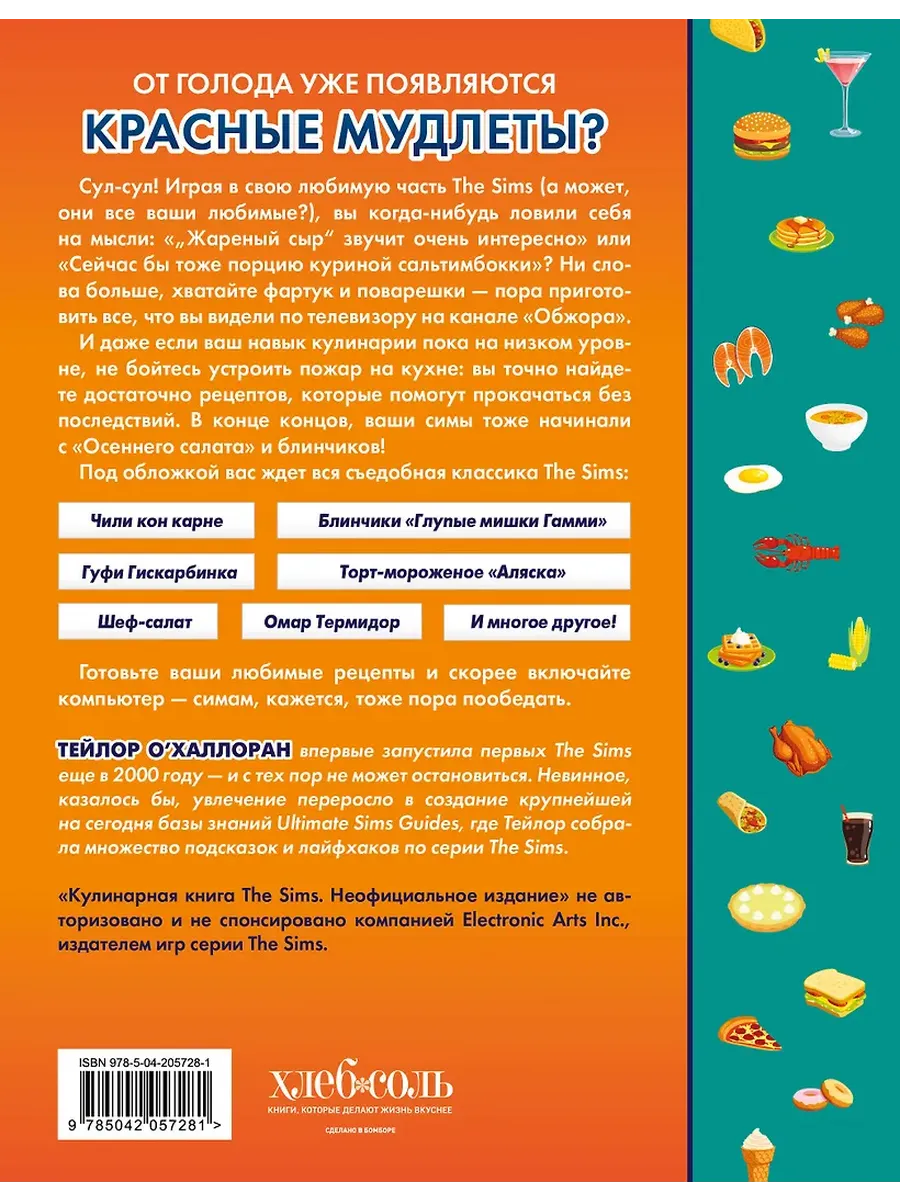 ОТ ГОЛОДА УЖЕ ПОЯВЛЯЮТСЯ
КРАСНЫЕ МУДЛЕТЫ?

Сул-сул! Играя в свою любимую часть The Sims (а может, они все ваши любимые?), вы когда-нибудь ловили себя на мысли: «„Жареный сыр“ звучит очень интересно» или «Сейчас бы тоже порцию куриной сальтимбокки»? Ни слова больше, хватайте фартук и поварешки — пора приготовить все, что вы видели по телевизору на канале «Обжора».

И даже если ваш навык кулинарии пока на низком уровне, не бойтесь устроить пожар на кухне: вы точно найдете достаточно рецептов, которые помогут прокачаться без последствий. В конце концов, ваши симы тоже начинали с «Осеннего салата» и блинчиков!

Под обложкой вас ждет вся съедобная классика The Sims:

Чили кон карне
Блинчики «Глупые мишки Гамми»
Гуфи Гискарбинка
Торт-мороженое «Аляска»
Шеф-салат
Омар Термидор
И многое другое!

Готовьте ваши любимые рецепты и скорее включайте компьютер — симам, кажется, тоже пора пообедать.

ТЕЙЛОР О'ХАЛЛОРАН впервые запустила первых The Sims еще в 2000 году — и с тех пор не может остановиться. Невинное, казалось бы, увлечение переросло в создание крупнейшей на сегодня базы знаний Ultimate Sims Guides, где Тейлор собрала множество подсказок и лайфхаков по серии The Sims.

«Кулинарная книга The Sims. Неофициальное издание» не авторизовано и не спонсировано компанией Electronic Arts Inc., издателем игр серии The Sims.

ISBN 978-5-04-205728-1
9 785042 057281 >

ХЛЕБ СОЛЬ
КНИГИ, КОТОРЫЕ ДЕЛАЮТ ЖИЗНЬ ВКУСНЕЕ
СДЕЛАНО В БОМБОРЕ